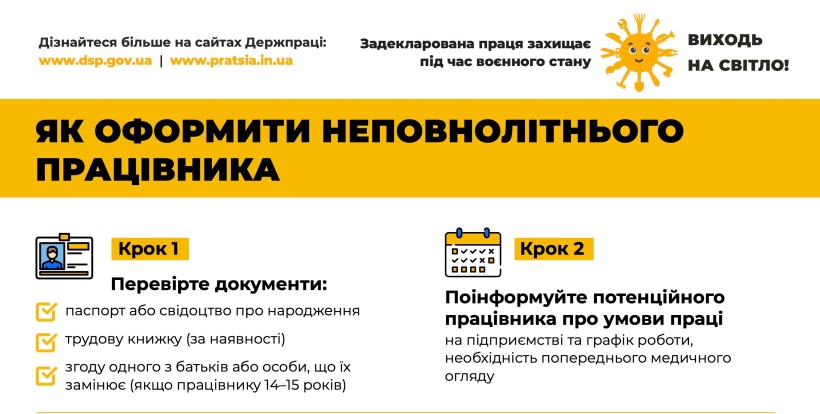 Дізнайтеся більше на сайтах Держпраці:
www.dsp.gov.ua | www.pratsia.in.ua

Задекларована праця захищає під час воєнного стану

ВИХОДЬ НА СВІТЛО!

ЯК ОФОРМИТИ НЕПОВНОЛІТНЬОГО ПРАЦІВНИКА

Крок 1

Перевірте документи:

☑ паспорт або свідоцтво про народження
☑ трудову книжку (за наявності)
☑ згоду одного з батьків або особи, що їх замінює (якщо працівнику 14–15 років)

Крок 2

Поінформуйте потенційного працівника про умови праці

на підприємстві та графік роботи, необхідність попереднього медичного огляду